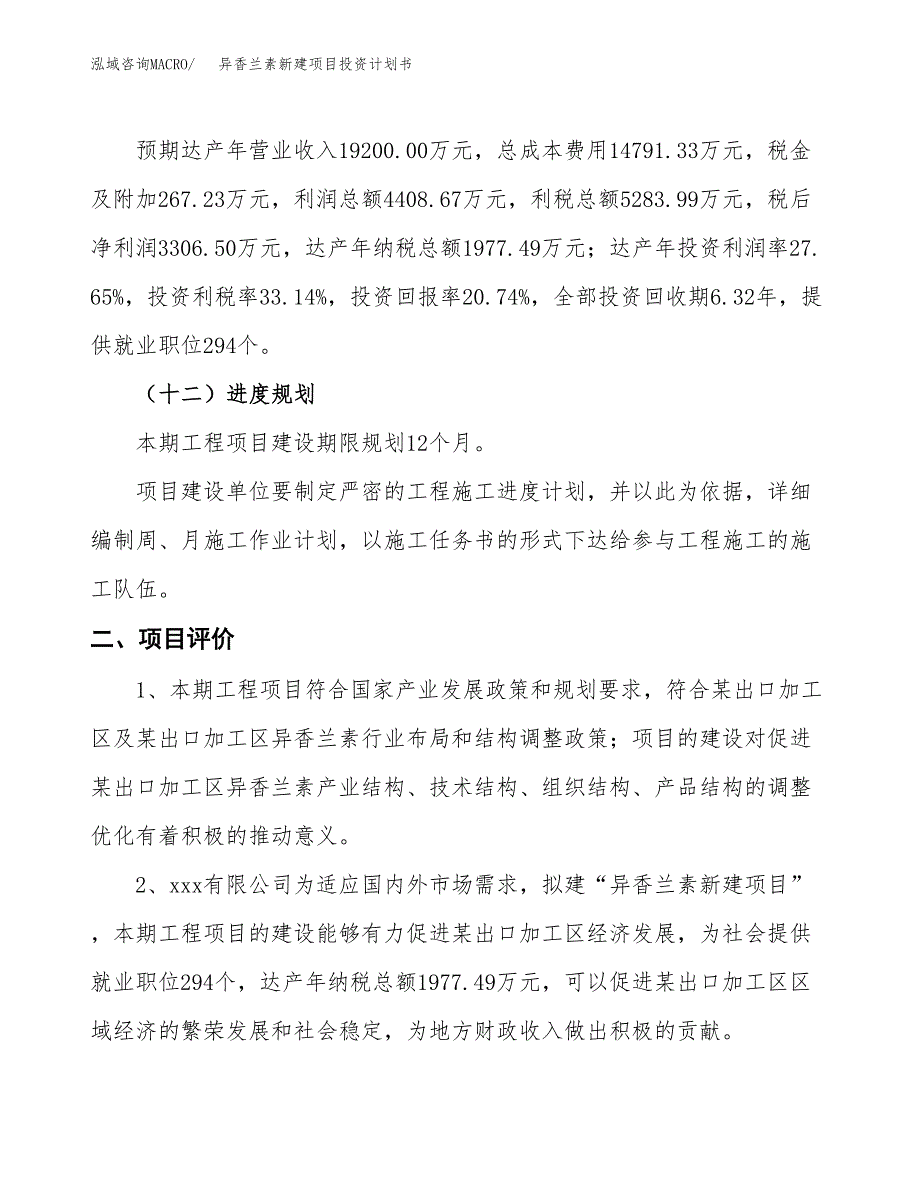 泓域咨询MACRO/　　异香兰素新建项目投资计划书

预期达产年营业收入19200.00万元，总成本费用14791.33万元，税金及附加267.23万元，利润总额4408.67万元，利税总额5283.99万元，税后净利润3306.50万元，达产年纳税总额1977.49万元；达产年投资利润率27.65%，投资利税率33.14%，投资回报率20.74%，全部投资回收期6.32年，提供就业职位294个。

（十二）进度规划

本期工程项目建设期限规划12个月。

项目建设单位要制定严密的工程施工进度计划，并以此为依据，详细编制周、月施工作业计划，以施工任务书的形式下达给参与工程施工的施工队伍。

二、项目评价

1、本期工程项目符合国家产业发展政策和规划要求，符合某出口加工区及某出口加工区异香兰素行业布局和结构调整政策；项目的建设对促进某出口加工区异香兰素产业结构、技术结构、组织结构、产品结构的调整优化有着积极的推动意义。

2、xxx有限公司为适应国内外市场需求，拟建“异香兰素新建项目”，本期工程项目的建设能够有力促进某出口加工区经济发展，为社会提供就业职位294个，达产年纳税总额1977.49万元，可以促进某出口加工区区域经济的繁荣发展和社会稳定，为地方财政收入做出积极的贡献。